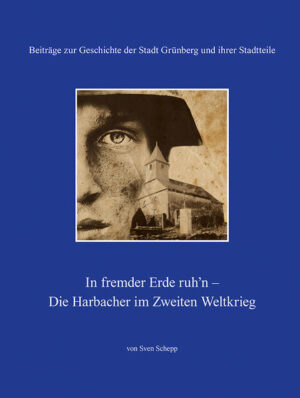 Beiträge zur Geschichte der Stadt Grünberg und ihrer Stadtteile

In fremder Erde ruh'n –
Die Harbacher im Zweiten Weltkrieg

von Sven Schepp